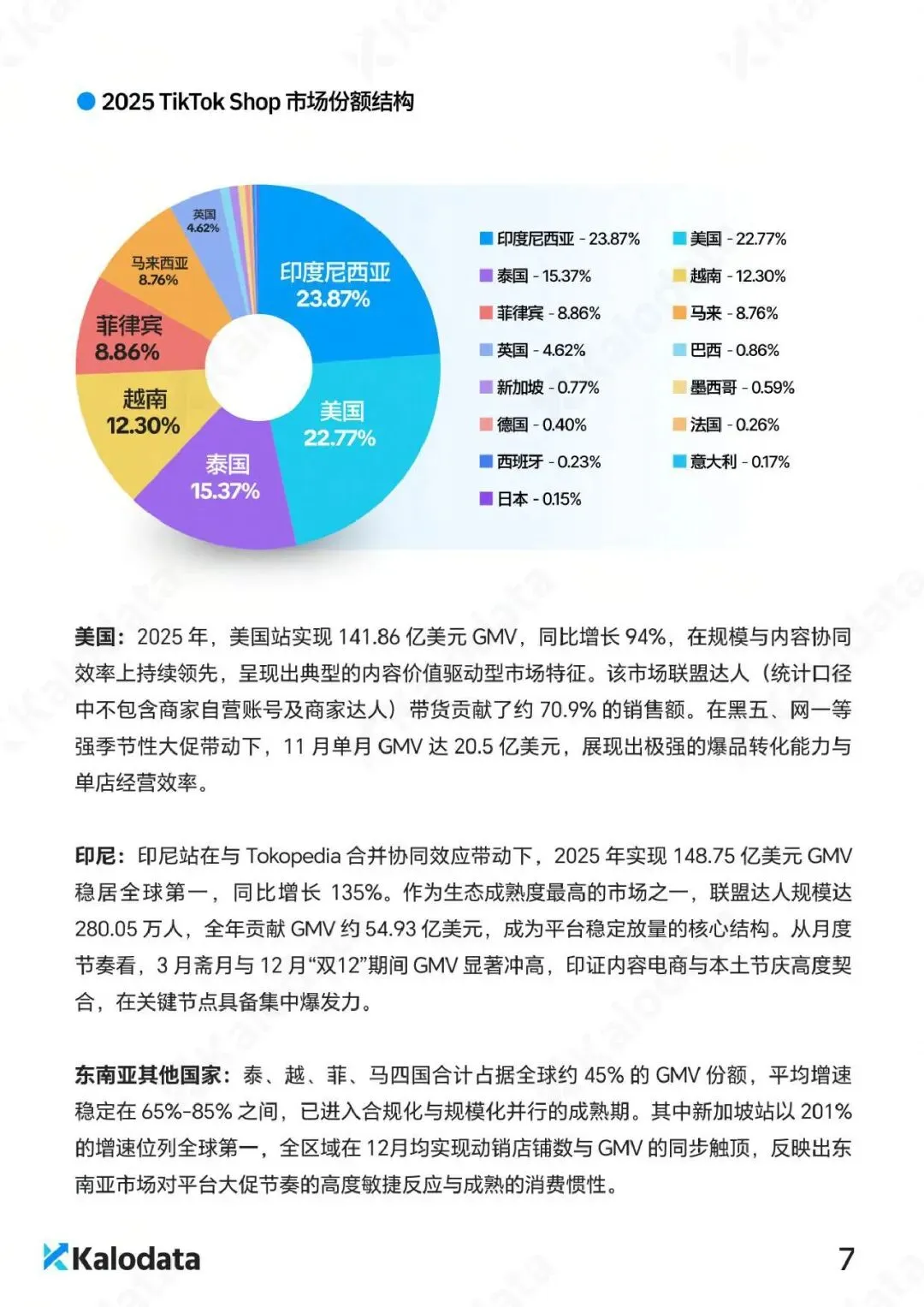 2025 TikTok Shop 市场份额结构

英国
4.62%

马来西亚
8.76%

菲律宾
8.86%

越南
12.30%

泰国
15.37%

美国
22.77%

印度尼西亚
23.87%

印度尼西亚 - 23.87%
美国 - 22.77%
泰国 - 15.37%
越南 - 12.30%
菲律宾 - 8.86%
马来 - 8.76%
英国 - 4.62%
巴西 - 0.86%
新加坡 - 0.77%
墨西哥 - 0.59%
德国 - 0.40%
法国 - 0.26%
西班牙 - 0.23%
意大利 - 0.17%
日本 - 0.15%

美国：2025 年，美国站实现 141.86 亿美元 GMV，同比增长 94%，在规模与内容协同效率上持续领先，呈现出典型的内容价值驱动型市场特征。该市场联盟达人（统计口径中不包含商家自营账号及商家达人）带货贡献了约 70.9% 的销售额。在黑五、网一等强季节性大促带动下，11 月单月 GMV 达 20.5 亿美元，展现出极强的爆品转化能力与单店经营效率。

印尼：印尼站在与 Tokopedia 合并协同效应带动下，2025 年实现 148.75 亿美元 GMV 稳居全球第一，同比增长 135%。作为生态成熟度最高的市场之一，联盟达人规模达 280.05 万人，全年贡献 GMV 约 54.93 亿美元，成为平台稳定放量的核心结构。从月度节奏看，3 月斋月与 12 月“双12”期间 GMV 显著冲高，印证内容电商与本土节庆高度契合，在关键节点具备集中爆发力。

东南亚其他国家：泰、越、菲、马四国合计占据全球约 45% 的 GMV 份额，平均增速稳定在 65%-85% 之间，已进入合规化与规模化并行的成熟期。其中新加坡站以 201% 的增速位列全球第一，全区域在 12月均实现动销店铺数与 GMV 的同步触顶，反映出东南亚市场对平台大促节奏的高度敏捷反应与成熟的消费惯性。

Kalodata

7